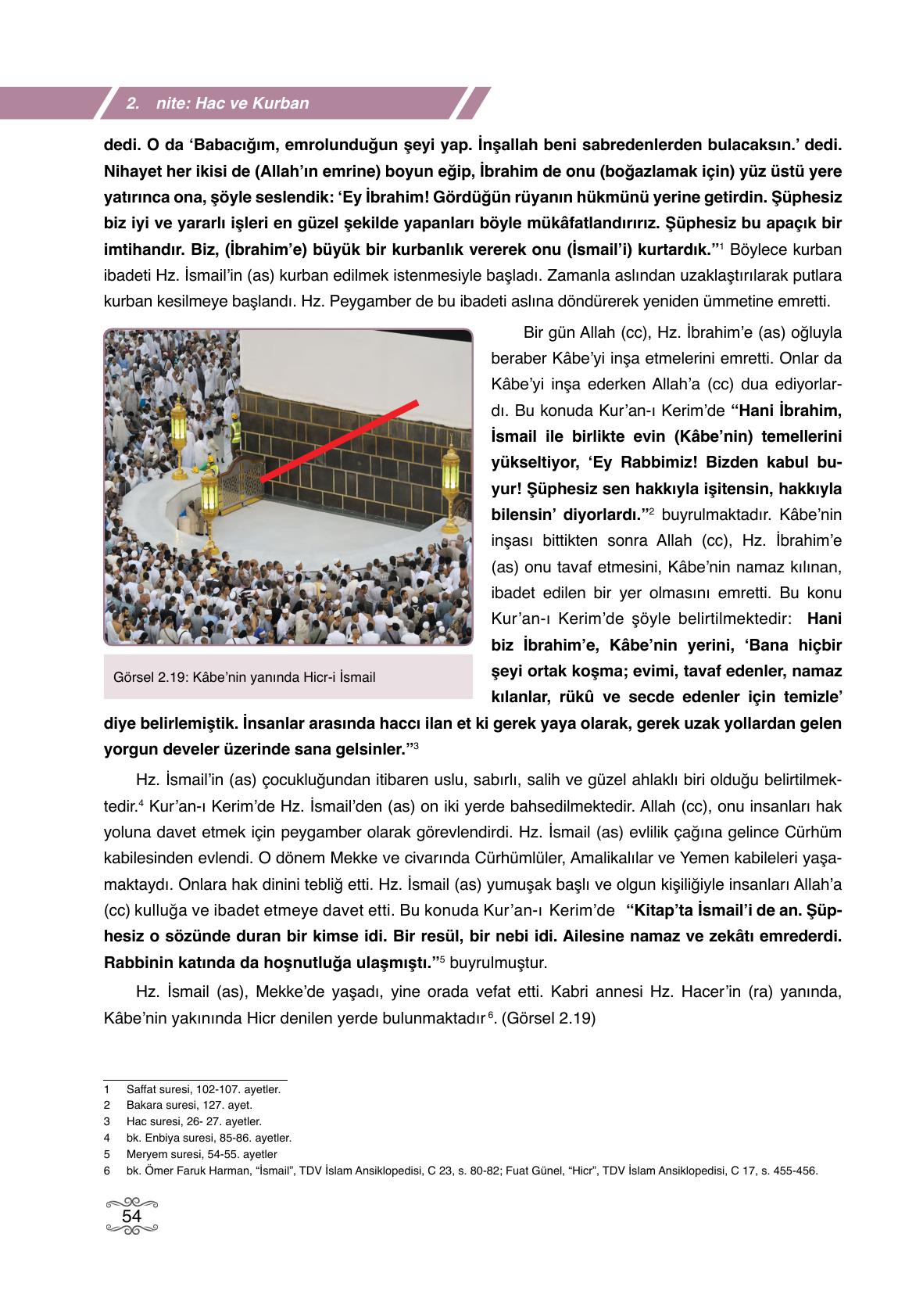 2. nite: Hac ve Kurban

dedi. O da ‘Babacığım, emrolunduğun şeyi yap. İnşallah beni sabredenlerden bulacaksın.’ dedi. Nihayet her ikisi de (Allah’ın emrine) boyun eğip, İbrahim de onu (boğazlamak için) yüz üstü yere yatırınca ona, şöyle seslendik: ‘Ey İbrahim! Gördüğün rüyanın hükmünü yerine getirdin. Şüphesiz biz iyi ve yararlı işleri en güzel şekilde yapanları böyle mükâfatlandırırız. Şüphesiz bu apaçık bir imtihandır. Biz, (İbrahim’e) büyük bir kurbanlık vererek onu (İsmail’i) kurtardık.”$^1$ Böylece kurban ibadeti Hz. İsmail’in (as) kurban edilmek istenmesiyle başladı. Zamanla aslından uzaklaştırılarak putlara kurban kesilmeye başlandı. Hz. Peygamber de bu ibadeti aslına döndürerek yeniden ümmetine emretti.

Görsel 2.19: Kâbe’nin yanında Hicr-i İsmail

Bir gün Allah (cc), Hz. İbrahim’e (as) oğluyla beraber Kâbe’yi inşa etmelerini emretti. Onlar da Kâbe’yi inşa ederken Allah’a (cc) dua ediyorlardı. Bu konuda Kur’an-ı Kerim’de “Hani İbrahim, İsmail ile birlikte evin (Kâbe’nin) temellerini yükseltiyor, ‘Ey Rabbimiz! Bizden kabul buyur! Şüphesiz sen hakkıyla işitensin, hakkıyla bilensin’ diyorlardı.”$^2$ buyrulmaktadır. Kâbe’nin inşası bittikten sonra Allah (cc), Hz. İbrahim’e (as) onu tavaf etmesini, Kâbe’nin namaz kılınan, ibadet edilen bir yer olmasını emretti. Bu konu Kur’an-ı Kerim’de şöyle belirtilmektedir: Hani biz İbrahim’e, Kâbe’nin yerini, ‘Bana hiçbir şeyi ortak koşma; evimi, tavaf edenler, namaz kılanlar, rükû ve secde edenler için temizle’ diye belirlemiştik. İnsanlar arasında haccı ilan et ki gerek yaya olarak, gerek uzak yollardan gelen yorgun develer üzerinde sana gelsinler.”$^3$

Hz. İsmail’in (as) çocukluğundan itibaren uslu, sabırlı, salih ve güzel ahlaklı biri olduğu belirtilmektedir.$^4$ Kur’an-ı Kerim’de Hz. İsmail’den (as) on iki yerde bahsedilmektedir. Allah (cc), onu insanları hak yoluna davet etmek için peygamber olarak görevlendirdi. Hz. İsmail (as) evlilik çağına gelince Cürhüm kabilesinden evlendi. O dönem Mekke ve civarında Cürhümlüler, Amalikalılar ve Yemen kabileleri yaşamaktaydı. Onlara hak dinini tebliğ etti. Hz. İsmail (as) yumuşak başlı ve olgun kişiliğiyle insanları Allah’a (cc) kulluğa ve ibadet etmeye davet etti. Bu konuda Kur’an-ı Kerim’de “Kitap’ta İsmail’i de an. Şüphesiz o sözünde duran bir kimse idi. Bir resül, bir nebi idi. Ailesine namaz ve zekâtı emrederdi. Rabbinin katında da hoşnutluğa ulaşmıştı.”$^5$ buyrulmuştur.

Hz. İsmail (as), Mekke’de yaşadı, yine orada vefat etti. Kabri annesi Hz. Hacer’in (ra) yanında, Kâbe’nin yakınında Hicr denilen yerde bulunmaktadır$^6$. (Görsel 2.19)

1 Saffat suresi, 102-107. ayetler.
2 Bakara suresi, 127. ayet.
3 Hac suresi, 26- 27. ayetler.
4 bk. Enbiya suresi, 85-86. ayetler.
5 Meryem suresi, 54-55. ayetler
6 bk. Ömer Faruk Harman, “İsmail”, TDV İslam Ansiklopedisi, C 23, s. 80-82; Fuat Günel, “Hicr”, TDV İslam Ansiklopedisi, C 17, s. 455-456.

54